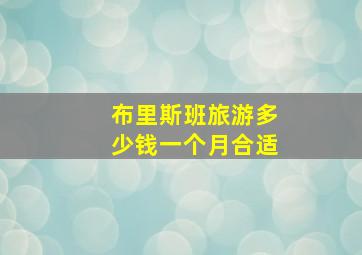 布里斯班旅游多少钱一个月合适